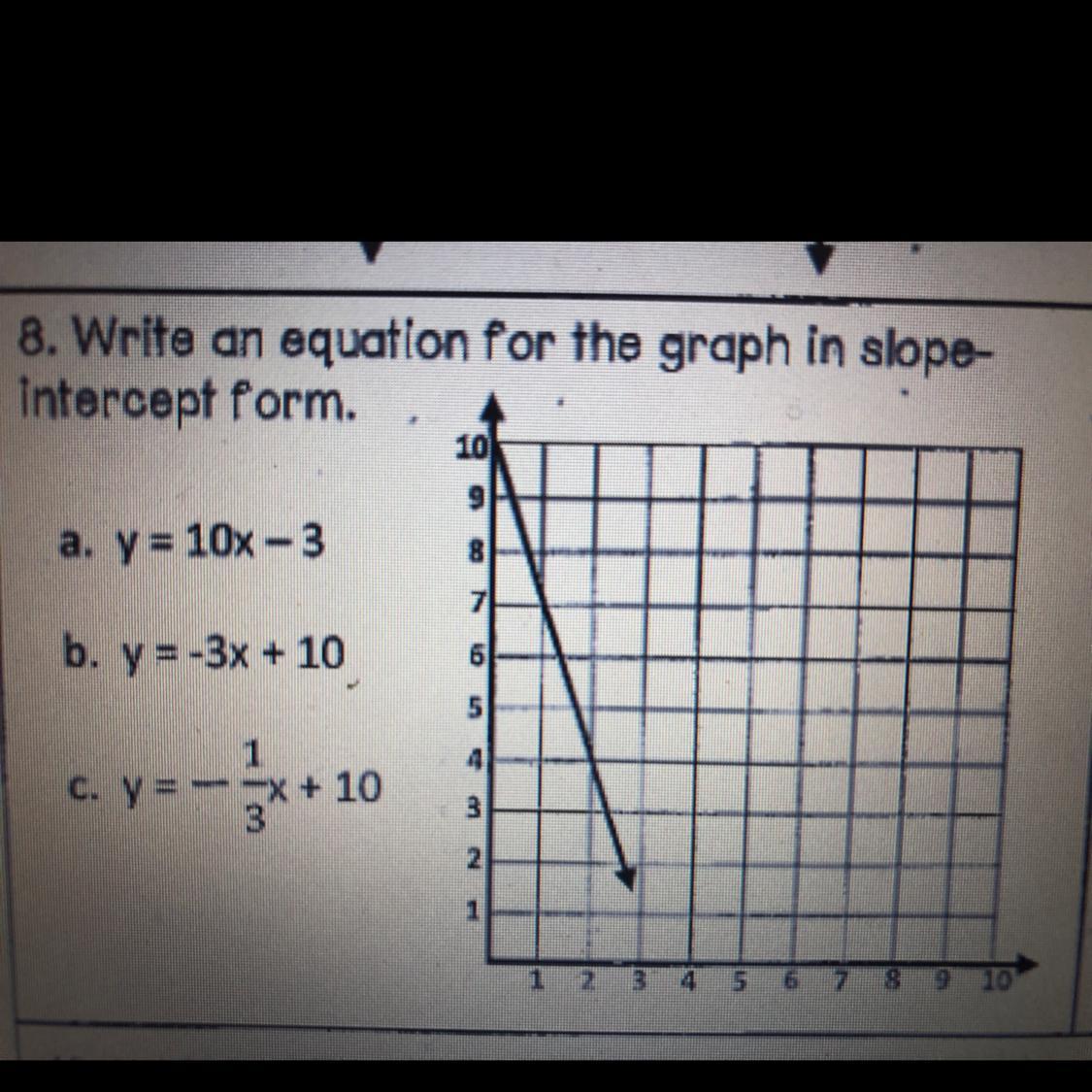 8. Write an equation for the graph in slope-intercept form.

a. $y = 10x - 3$

b. $y = -3x + 10$

c. $y = -\frac{1}{3}x + 10$

10
9
8
7
6
5
4
3
2
1
1 2 3 4 5 6 7 8 9 10